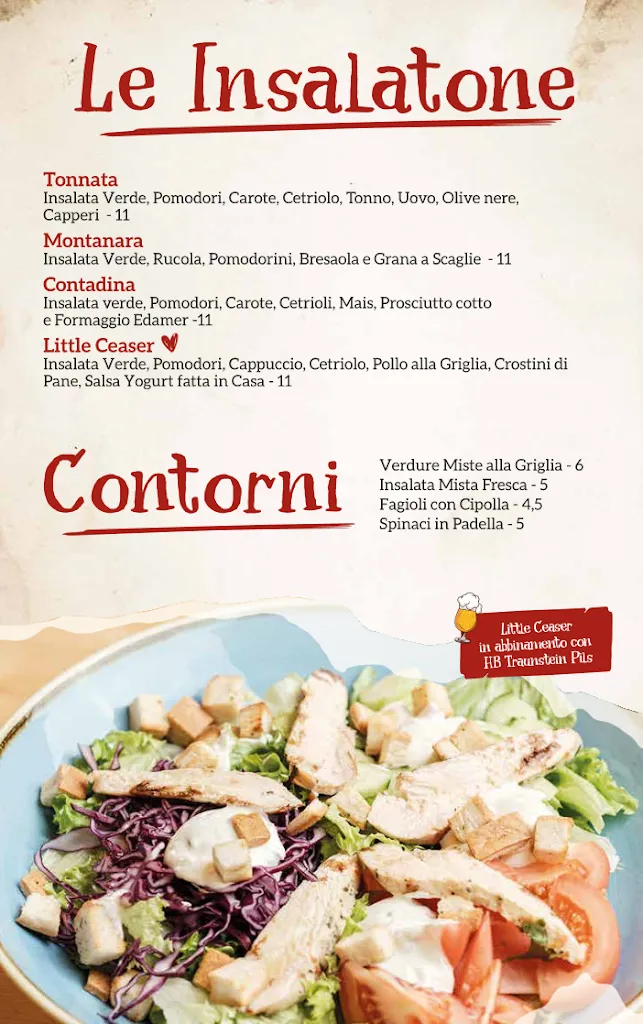 Le Insalatone

Tonnata
Insalata Verde, Pomodori, Carote, Cetriolo, Tonno, Uovo, Olive nere, Capperi - 11

Montanara
Insalata Verde, Rucola, Pomodorini, Bresaola e Grana a Scaglie - 11

Contadina
Insalata verde, Pomodori, Carote, Cetrioli, Mais, Prosciutto cotto e Formaggio Edamer -11

Little Ceaser
Insalata Verde, Pomodori, Cappuccio, Cetriolo, Pollo alla Griglia, Crostini di Pane, Salsa Yogurt fatta in Casa - 11

Contorni

Verdure Miste alla Griglia - 6
Insalata Mista Fresca - 5
Fagioli con Cipolla - 4,5
Spinaci in Padella - 5

Little Ceaser in abbinamento con HB Traunstein Pils